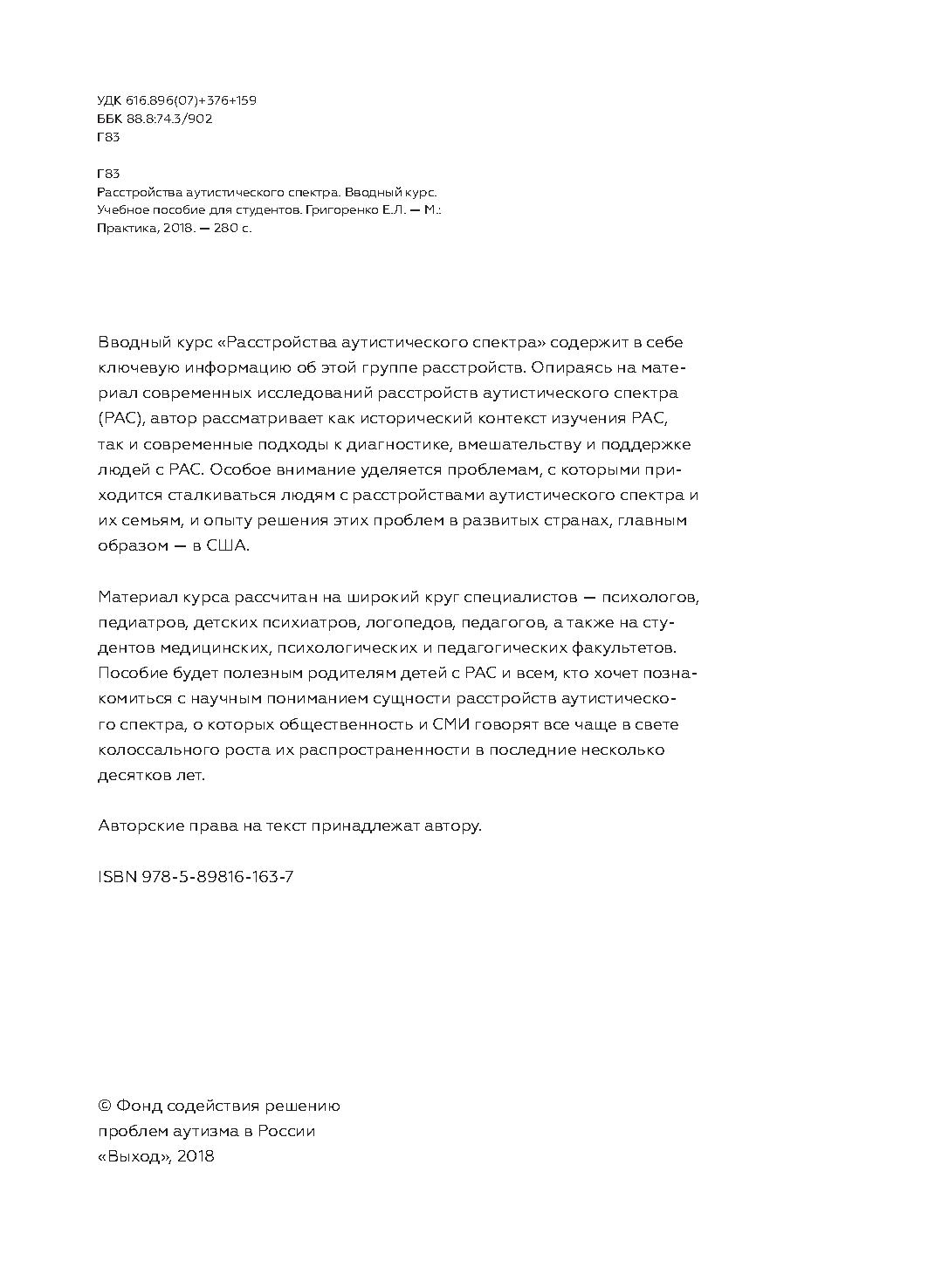 УДК 616.896(07)+376+159
ББК 88.8:74.3/902
Г83

Г83
Расстройства аутистического спектра. Вводный курс. Учебное пособие для студентов. Григоренко Е.Л. — М.: Практика, 2018. — 280 с.

Вводный курс «Расстройства аутистического спектра» содержит в себе ключевую информацию об этой группе расстройств. Опираясь на материал современных исследований расстройств аутистического спектра (РАС), автор рассматривает как исторический контекст изучения РАС, так и современные подходы к диагностике, вмешательству и поддержке людей с РАС. Особое внимание уделяется проблемам, с которыми приходится сталкиваться людям с расстройствами аутистического спектра и их семьям, и опыту решения этих проблем в развитых странах, главным образом — в США.

Материал курса рассчитан на широкий круг специалистов — психологов, педиатров, детских психиатров, логопедов, педагогов, а также на студентов медицинских, психологических и педагогических факультетов. Пособие будет полезным родителям детей с РАС и всем, кто хочет познакомиться с научным пониманием сущности расстройств аутистического спектра, о которых общественность и СМИ говорят все чаще в свете колоссального роста их распространенности в последние несколько десятков лет.

Авторские права на текст принадлежат автору.

ISBN 978-5-89816-163-7

© Фонд содействия решению проблем аутизма в России
«Выход», 2018